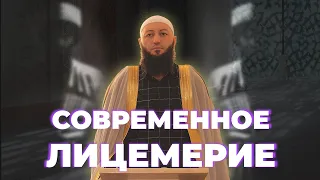 СОВРЕМЕННОЕ
ЛИЦЕМЕРИЕ